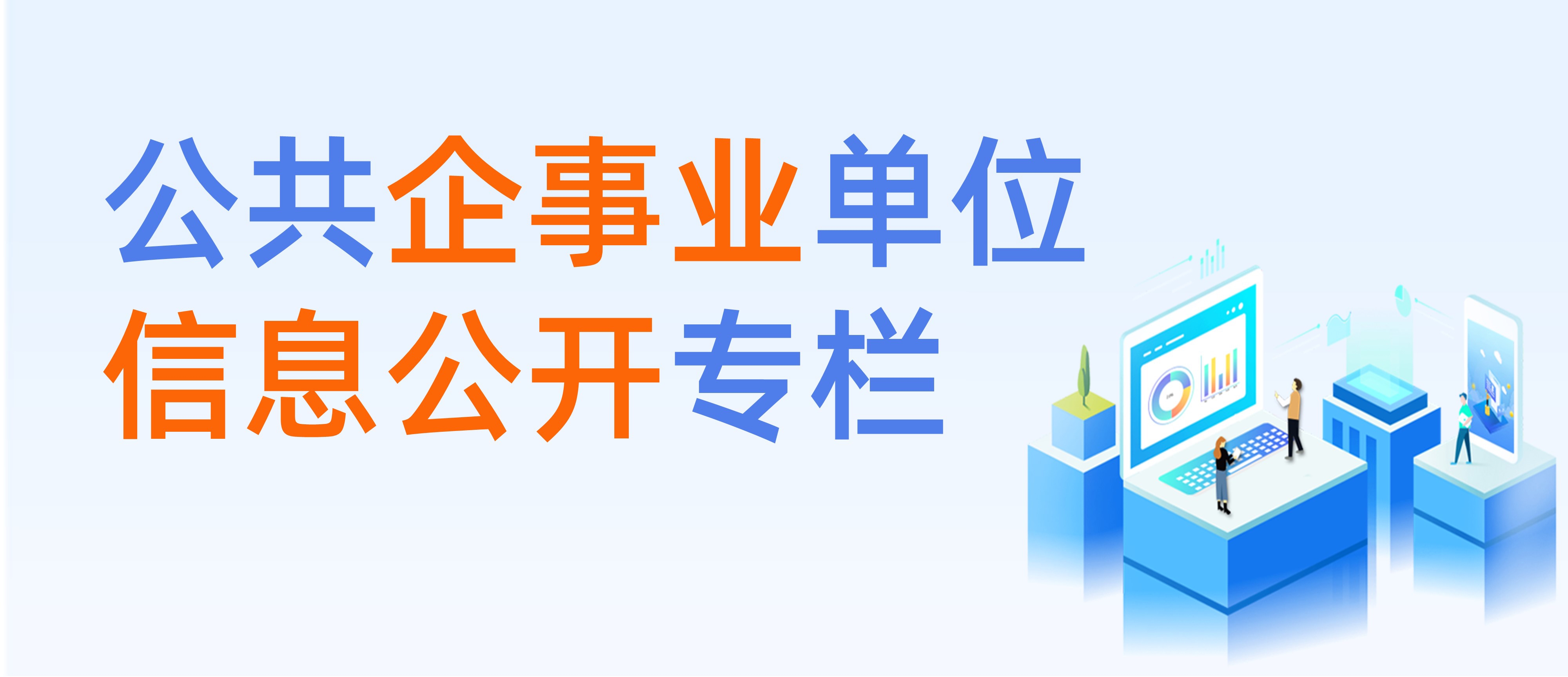 公共企事业单位
信息公开专栏